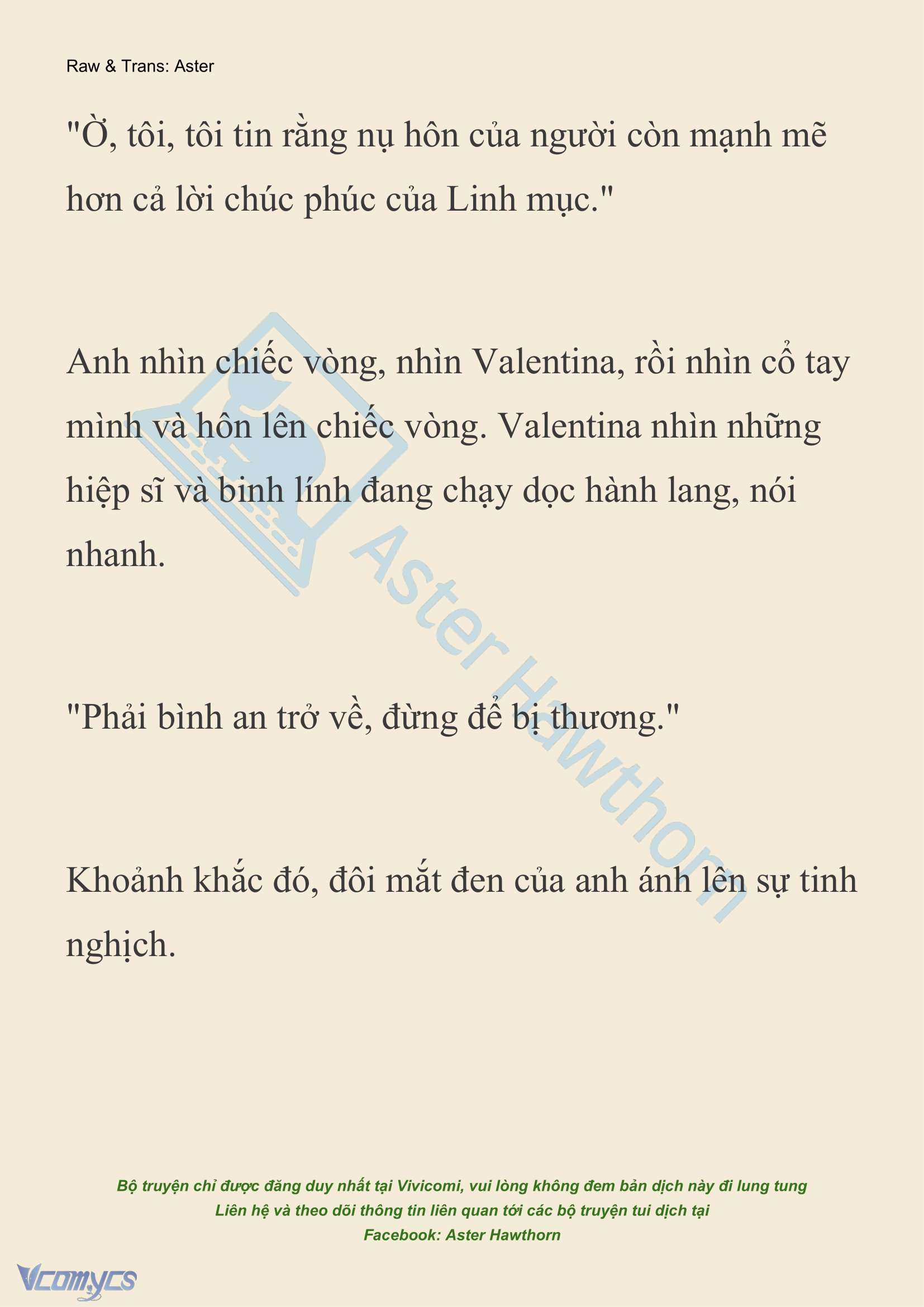 Raw & Trans: Aster

"Ờ, tôi, tôi tin rằng nụ hôn của người còn mạnh mẽ hơn cả lời chúc phúc của Linh mục."

Anh nhìn chiếc vòng, nhìn Valentina, rồi nhìn cổ tay mình và hôn lên chiếc vòng. Valentina nhìn những hiệp sĩ và binh lính đang chạy dọc hành lang, nói nhanh.

"Phải bình an trở về, đừng để bị thương."

Khoảnh khắc đó, đôi mắt đen của anh ánh lên sự tinh nghịch.

Aster Hawthorn

Bộ truyện chỉ được đăng duy nhất tại Vivicomi, vui lòng không đem bản dịch này đi lung tung
Liên hệ và theo dõi thông tin liên quan tới các bộ truyện tui dịch tại
Facebook: Aster Hawthorn

Vcomycs